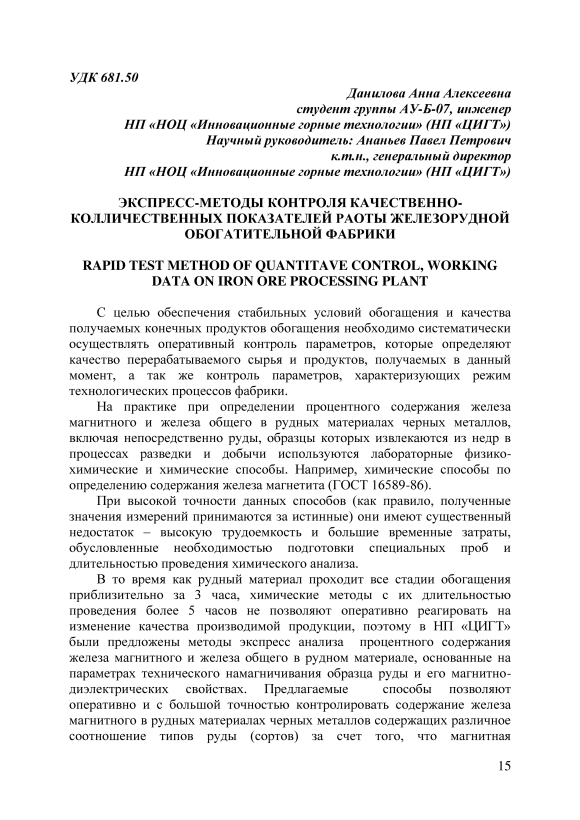 УДК 681.50

Данилова Анна Алексеевна
студент группы АУ-Б-07, инженер
НП «НОЦ «Инновационные горные технологии» (НП «ЦИГТ»)
Научный руководитель: Ананьев Павел Петрович
к.т.н., генеральный директор
НП «НОЦ «Инновационные горные технологии» (НП «ЦИГТ»)

ЭКСПРЕСС-МЕТОДЫ КОНТРОЛЯ КАЧЕСТВЕННО-КОЛЛИЧЕСТВЕННЫХ ПОКАЗАТЕЛЕЙ РАОТЫ ЖЕЛЕЗОРУДНОЙ ОБОГАТИТЕЛЬНОЙ ФАБРИКИ

RAPID TEST METHOD OF QUANTITAVE CONTROL, WORKING DATA ON IRON ORE PROCESSING PLANT

С целью обеспечения стабильных условий обогащения и качества получаемых конечных продуктов обогащения необходимо систематически осуществлять оперативный контроль параметров, которые определяют качество перерабатываемого сырья и продуктов, получаемых в данный момент, а так же контроль параметров, характеризующих режим технологических процессов фабрики.

На практике при определении процентного содержания железа магнитного и железа общего в рудных материалах черных металлов, включая непосредственно руды, образцы которых извлекаются из недр в процессах разведки и добычи используются лабораторные физико-химические и химические способы. Например, химические способы по определению содержания железа магнетита (ГОСТ 16589-86).

При высокой точности данных способов (как правило, полученные значения измерений принимаются за истинные) они имеют существенный недостаток – высокую трудоемкость и большие временные затраты, обусловленные необходимостью подготовки специальных проб и длительностью проведения химического анализа.

В то время как рудный материал проходит все стадии обогащения приблизительно за 3 часа, химические методы с их длительностью проведения более 5 часов не позволяют оперативно реагировать на изменение качества производимой продукции, поэтому в НП «ЦИГТ» были предложены методы экспресс анализа процентного содержания железа магнитного и железа общего в рудном материале, основанные на параметрах технического намагничивания образца руды и его магнитно-диэлектрических свойствах. Предлагаемые способы позволяют оперативно и с большой точностью контролировать содержание железа магнитного в рудных материалах черных металлов содержащих различное соотношение типов руды (сортов) за счет того, что магнитная

15